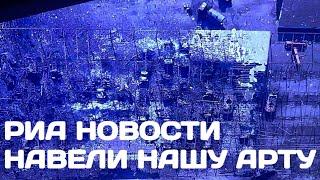 РИА НОВОСТИ
НАВЕЛИ НАШУ АРТУ